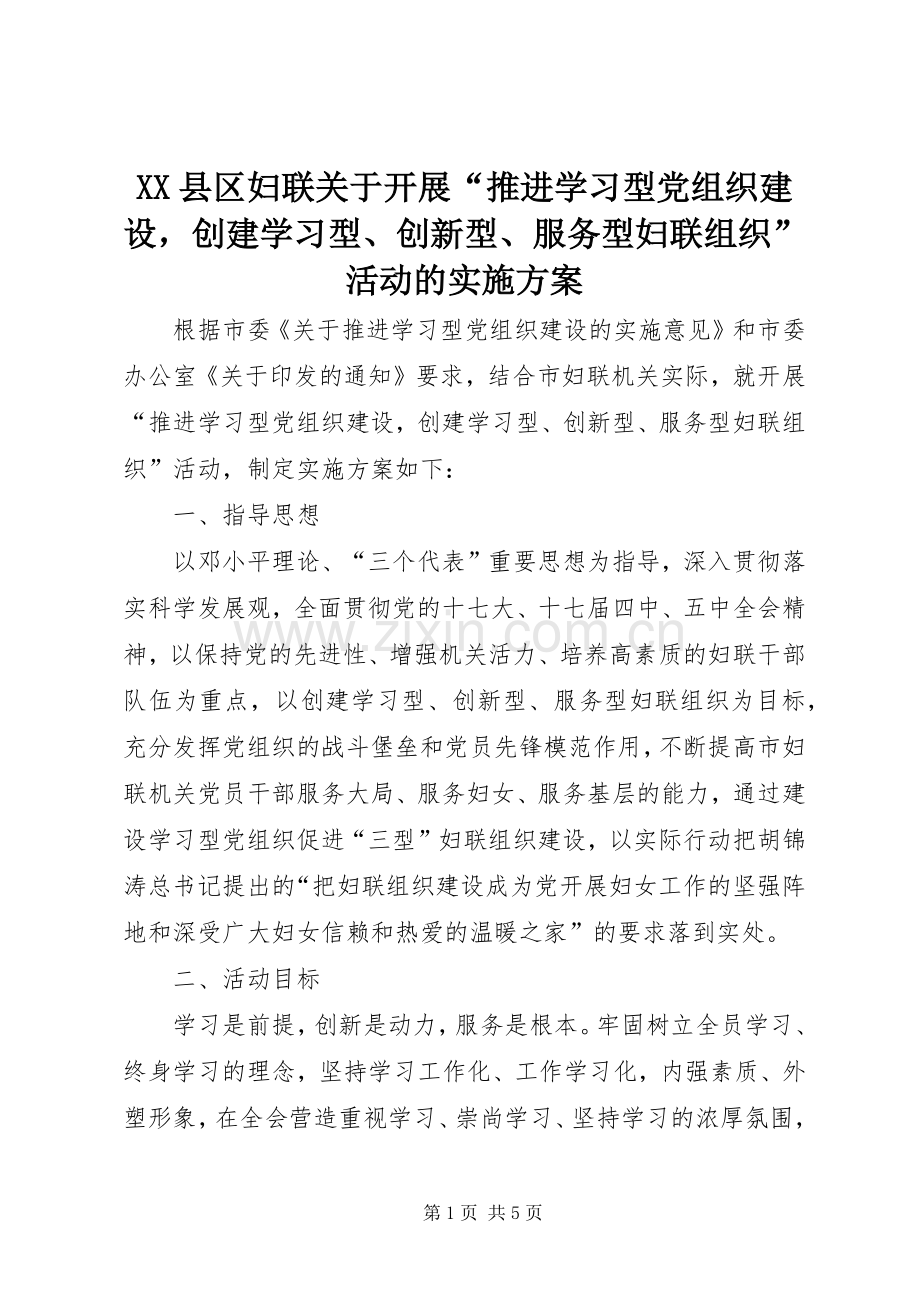 XX 县区妇联关于开展“推进学习型党组织建设，创建学习型、创新型、服务型妇联组织”活动的实施方案

根据市委《关于推进学习型党组织建设的实施意见》和市委办公室《关于印发的通知》要求，结合市妇联机关实际，就开展“推进学习型党组织建设，创建学习型、创新型、服务型妇联组织”活动，制定实施方案如下：

一、指导思想

以邓小平理论、“三个代表”重要思想为指导，深入贯彻落实科学发展观，全面贯彻党的十七大、十七届四中、五中全会精神，以保持党的先进性、增强机关活力、培养高素质的妇联干部队伍为重点，以创建学习型、创新型、服务型妇联组织为目标，充分发挥党组织的战斗堡垒和党员先锋模范作用，不断提高市妇联机关党员干部服务大局、服务妇女、服务基层的能力，通过建设学习型党组织促进“三型”妇联组织建设，以实际行动把胡锦涛总书记提出的“把妇联组织建设成为党开展妇女工作的坚强阵地和深受广大妇女信赖和热爱的温暖之家”的要求落到实处。

二、活动目标

学习是前提，创新是动力，服务是根本。牢固树立全员学习、终身学习的理念，坚持学习工作化、工作学习化，内强素质、外塑形象，在全会营造重视学习、崇尚学习、坚持学习的浓厚氛围，

www.zixin.com.cn

第 1 页 共 5 页